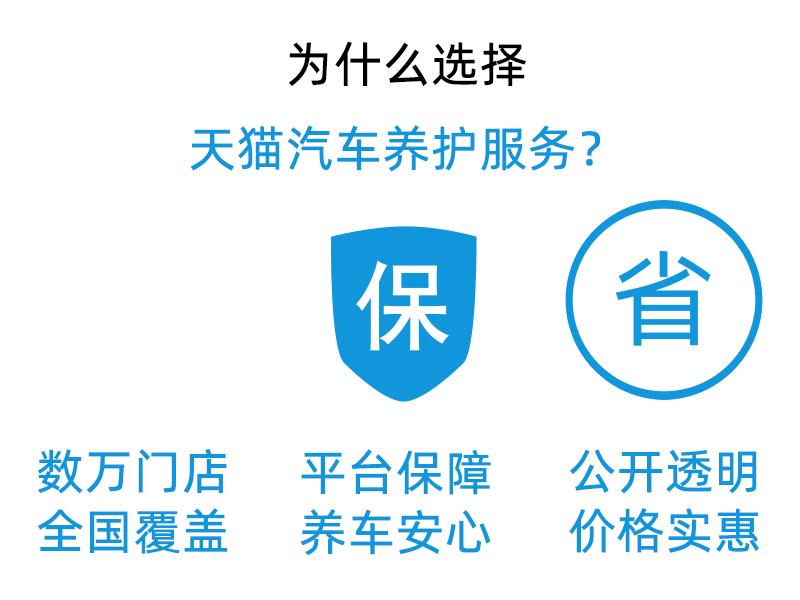 为什么选择

天猫汽车养护服务?

保

省

数万门店
全国覆盖

平台保障
养车安心

公开透明
价格实惠